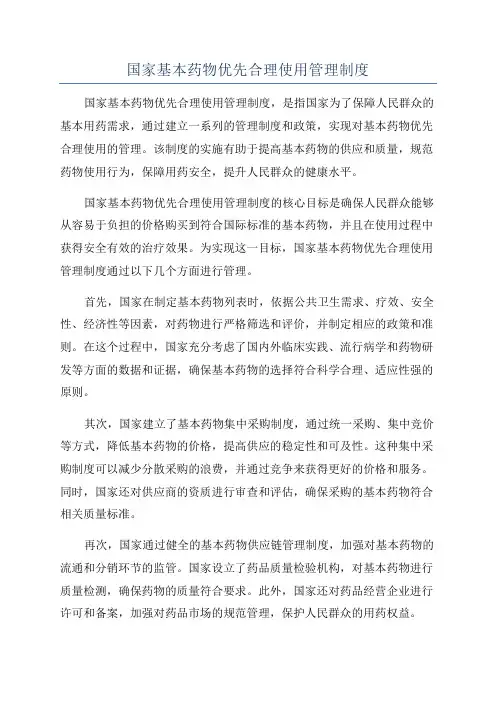 国家基本药物优先合理使用管理制度

国家基本药物优先合理使用管理制度，是指国家为了保障人民群众的基本用药需求，通过建立一系列的管理制度和政策，实现对基本药物优先合理使用的管理。该制度的实施有助于提高基本药物的供应和质量，规范药物使用行为，保障用药安全，提升人民群众的健康水平。

国家基本药物优先合理使用管理制度的核心目标是确保人民群众能够从容易于负担的价格购买到符合国际标准的基本药物，并且在使用过程中获得安全有效的治疗效果。为实现这一目标，国家基本药物优先合理使用管理制度通过以下几个方面进行管理。

首先，国家在制定基本药物列表时，依据公共卫生需求、疗效、安全性、经济性等因素，对药物进行严格筛选和评价，并制定相应的政策和准则。在这个过程中，国家充分考虑了国内外临床实践、流行病学和药物研发等方面的数据和证据，确保基本药物的选择符合科学合理、适应性强的原则。

其次，国家建立了基本药物集中采购制度，通过统一采购、集中竞价等方式，降低基本药物的价格，提高供应的稳定性和可及性。这种集中采购制度可以减少分散采购的浪费，并通过竞争来获得更好的价格和服务。同时，国家还对供应商的资质进行审查和评估，确保采购的基本药物符合相关质量标准。

再次，国家通过健全的基本药物供应链管理制度，加强对基本药物的流通和分销环节的监管。国家设立了药品质量检验机构，对基本药物进行质量检测，确保药物的质量符合要求。此外，国家还对药品经营企业进行许可和备案，加强对药品市场的规范管理，保护人民群众的用药权益。